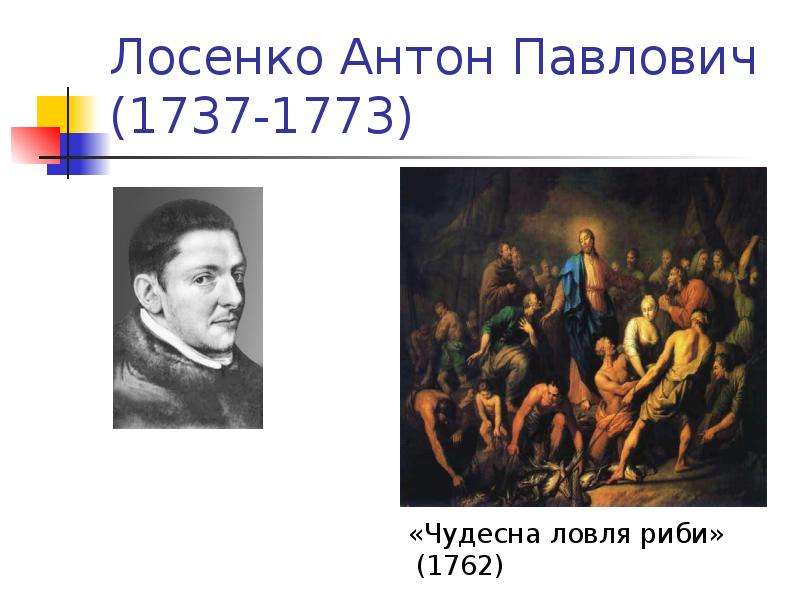 Лосенко Антон Павлович (1737-1773)

«Чудесна ловля риби» (1762)